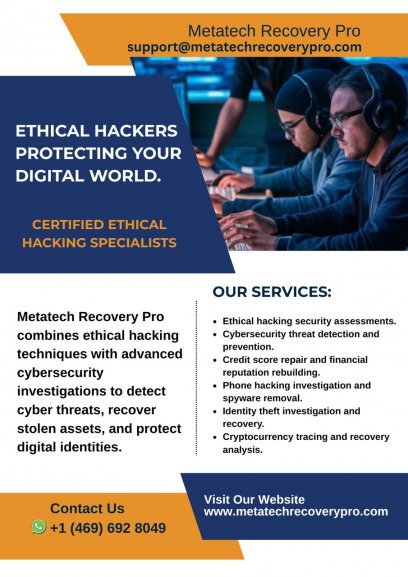 Metatech Recovery Pro
support@metatechrecoverypro.com

ETHICAL HACKERS PROTECTING YOUR DIGITAL WORLD.

CERTIFIED ETHICAL HACKING SPECIALISTS

Metatech Recovery Pro combines ethical hacking techniques with advanced cybersecurity investigations to detect cyber threats, recover stolen assets, and protect digital identities.

OUR SERVICES:

• Ethical hacking security assessments.
• Cybersecurity threat detection and prevention.
• Credit score repair and financial reputation rebuilding.
• Phone hacking investigation and spyware removal.
• Identity theft investigation and recovery.
• Cryptocurrency tracing and recovery analysis.

Contact Us
+1 (469) 692 8049

Visit Our Website
www.metatechrecoverypro.com